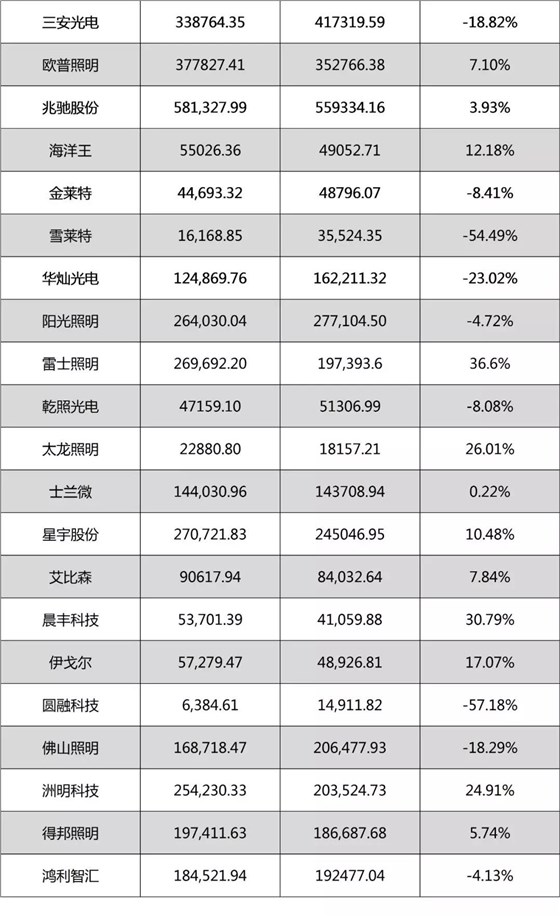 | 三安光电 | 338764.35 | 417319.59 | -18.82% |
|---|---|---|---|
| 欧普照明 | 377827.41 | 352766.38 | 7.10% |
| 兆驰股份 | 581,327.99 | 559334.16 | 3.93% |
| 海洋王 | 55026.36 | 49052.71 | 12.18% |
| 金莱特 | 44,693.32 | 48796.07 | -8.41% |
| 雪莱特 | 16,168.85 | 35,524.35 | -54.49% |
| 华灿光电 | 124,869.76 | 162,211.32 | -23.02% |
| 阳光照明 | 264,030.04 | 277,104.50 | -4.72% |
| 雷士照明 | 269,692.20 | 197,393.6 | 36.6% |
| 乾照光电 | 47159.10 | 51306.99 | -8.08% |
| 太龙照明 | 22880.80 | 18157.21 | 26.01% |
| 士兰微 | 144,030.96 | 143708.94 | 0.22% |
| 星宇股份 | 270,721.83 | 245046.95 | 10.48% |
| 艾比森 | 90617.94 | 84,032.64 | 7.84% |
| 晨丰科技 | 53,701.39 | 41,059.88 | 30.79% |
| 伊戈尔 | 57,279.47 | 48,926.81 | 17.07% |
| 圆融科技 | 6,384.61 | 14,911.82 | -57.18% |
| 佛山照明 | 168,718.47 | 206,477.93 | -18.29% |
| 洲明科技 | 254,230.33 | 203,524.73 | 24.91% |
| 得邦照明 | 197,411.63 | 186,687.68 | 5.74% |
| 鸿利智汇 | 184,521.94 | 192477.04 | -4.13% |